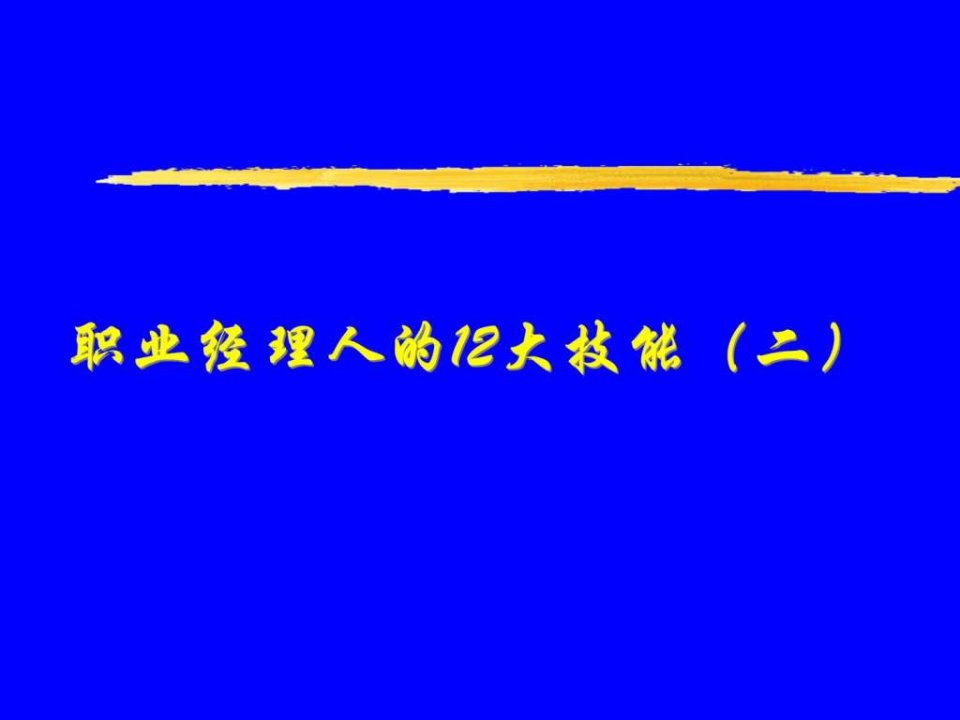 职业经理人的12大技能（二）